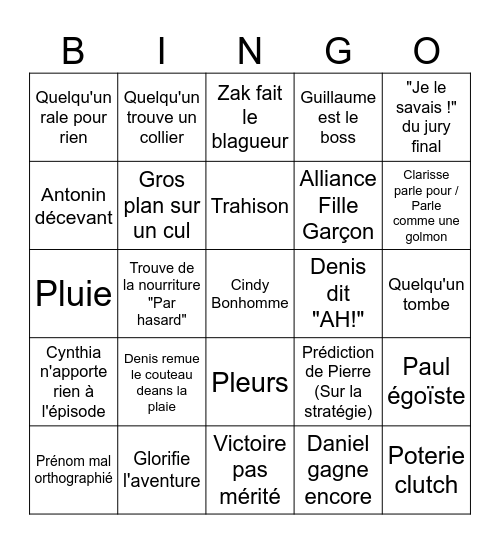 | B | I | N | G | O |
|---|---|---|---|---|
| Quelqu'un rale pour rien | Quelqu'un trouve un collier | Zak fait le blagueur | Guillaume est le boss | "Je le savais !" du jury final |
| Antonin décevant | Gros plan sur un cul | Trahison | Alliance Fille Garçon | Clarisse parle pour / Parle comme une golmon |
| Pluie | Trouve de la nourriture "Par hasard" | Cindy Bonhomme | Denis dit "AH!" | Quelqu'un tombe |
| Cynthia n'apporte rien à l'épisode | Denis remue le couteau deans la plaie | Pleurs | Prédiction de Pierre (Sur la stratégie) | Paul égoïste |
| Prénom mal orthographié | Glorifie l'aventure | Victoire pas mérité | Daniel gagne encore | Poterie clutch |